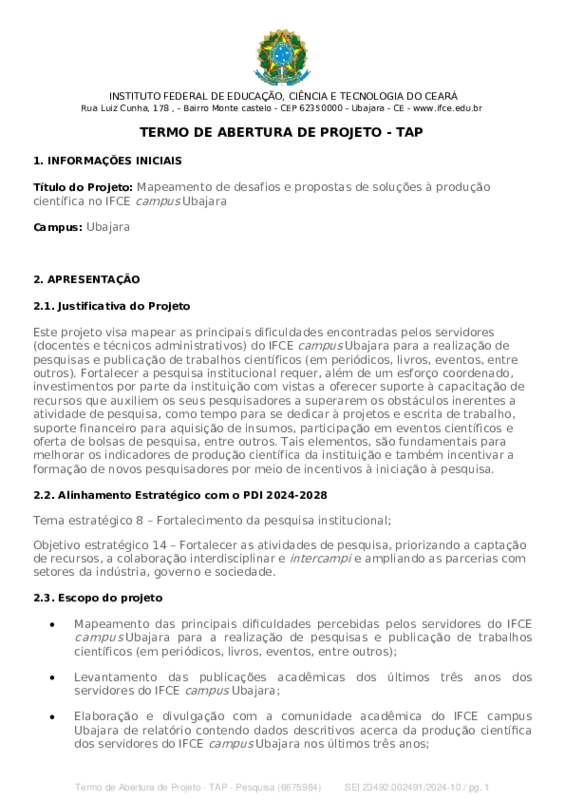 INSTITUTO FEDERAL DE EDUCAÇÃO, CIÊNCIA E TECNOLOGIA DO CEARÁ
Rua Luiz Cunha, 178 , - Bairro Monte castelo - CEP 62350000 - Ubajara - CE - www.ifce.edu.br

TERMO DE ABERTURA DE PROJETO - TAP

1. INFORMAÇÕES INICIAIS

Título do Projeto: Mapeamento de desafios e propostas de soluções à produção científica no IFCE campus Ubajara

Campus: Ubajara

2. APRESENTAÇÃO

2.1. Justificativa do Projeto

Este projeto visa mapear as principais dificuldades encontradas pelos servidores (docentes e técnicos administrativos) do IFCE campus Ubajara para a realização de pesquisas e publicação de trabalhos científicos (em periódicos, livros, eventos, entre outros). Fortalecer a pesquisa institucional requer, além de um esforço coordenado, investimentos por parte da instituição com vistas a oferecer suporte à capacitação de recursos que auxiliem os seus pesquisadores a superarem os obstáculos inerentes a atividade de pesquisa, como tempo para se dedicar à projetos e escrita de trabalho, suporte financeiro para aquisição de insumos, participação em eventos científicos e oferta de bolsas de pesquisa, entre outros. Tais elementos, são fundamentais para melhorar os indicadores de produção científica da instituição e também incentivar a formação de novos pesquisadores por meio de incentivos à iniciação à pesquisa.

2.2. Alinhamento Estratégico com o PDI 2024-2028

Tema estratégico 8 – Fortalecimento da pesquisa institucional;

Objetivo estratégico 14 – Fortalecer as atividades de pesquisa, priorizando a captação de recursos, a colaboração interdisciplinar e intercampi e ampliando as parcerias com setores da indústria, governo e sociedade.

2.3. Escopo do projeto

• Mapeamento das principais dificuldades percebidas pelos servidores do IFCE campus Ubajara para a realização de pesquisas e publicação de trabalhos científicos (em periódicos, livros, eventos, entre outros);

• Levantamento das publicações acadêmicas dos últimos três anos dos servidores do IFCE campus Ubajara;

• Elaboração e divulgação com a comunidade acadêmica do IFCE campus Ubajara de relatório contendo dados descritivos acerca da produção científica dos servidores do IFCE campus Ubajara nos últimos três anos;

Termo de Abertura de Projeto - TAP - Pesquisa (6675984)     SEI 23492.002491/2024-10 / pg. 1